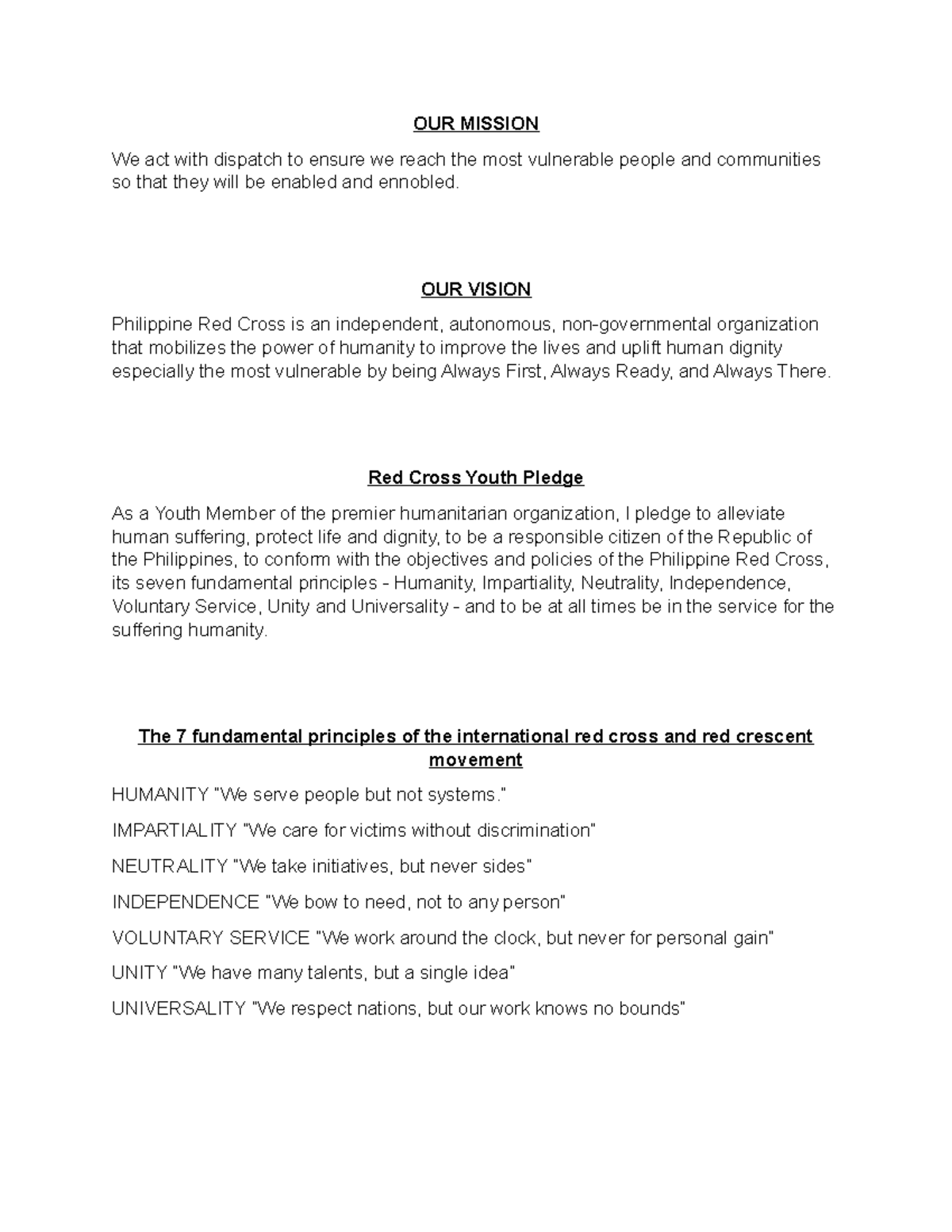 OUR MISSION

We act with dispatch to ensure we reach the most vulnerable people and communities so that they will be enabled and ennobled.

OUR VISION

Philippine Red Cross is an independent, autonomous, non-governmental organization that mobilizes the power of humanity to improve the lives and uplift human dignity especially the most vulnerable by being Always First, Always Ready, and Always There.

Red Cross Youth Pledge

As a Youth Member of the premier humanitarian organization, I pledge to alleviate human suffering, protect life and dignity, to be a responsible citizen of the Republic of the Philippines, to conform with the objectives and policies of the Philippine Red Cross, its seven fundamental principles - Humanity, Impartiality, Neutrality, Independence, Voluntary Service, Unity and Universality - and to be at all times be in the service for the suffering humanity.

The 7 fundamental principles of the international red cross and red crescent movement

HUMANITY "We serve people but not systems."

IMPARTIALITY "We care for victims without discrimination"

NEUTRALITY "We take initiatives, but never sides"

INDEPENDENCE "We bow to need, not to any person"

VOLUNTARY SERVICE "We work around the clock, but never for personal gain"

UNITY "We have many talents, but a single idea"

UNIVERSALITY "We respect nations, but our work knows no bounds"